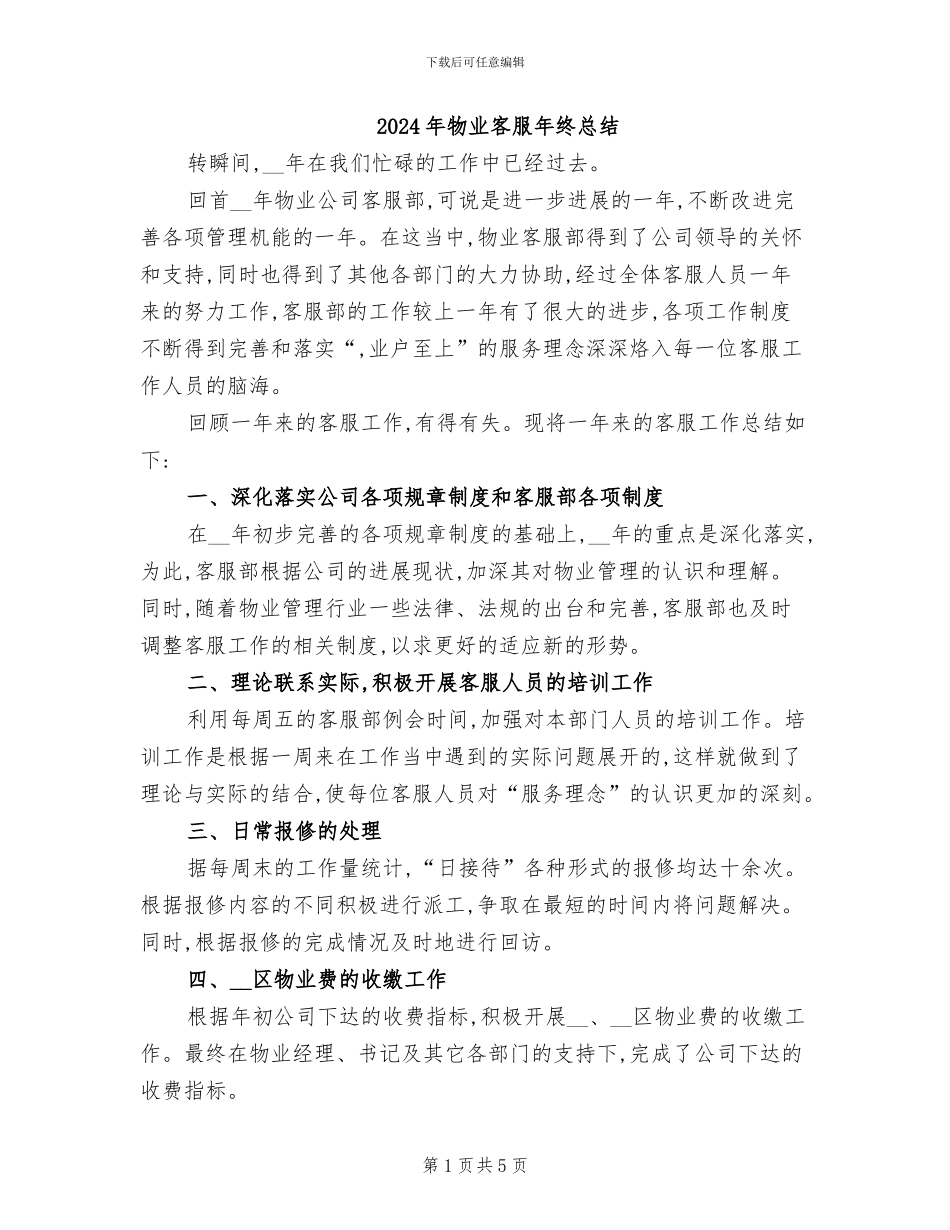 下载后可任意编辑

2024年物业客服年终总结

转瞬间,__年在我们忙碌的工作中已经过去。

回首__年物业公司客服部,可说是进一步进展的一年,不断改进完善各项管理机能的一年。在这当中,物业客服部得到了公司领导的关怀和支持,同时也得到了其他各部门的大力协助,经过全体客服人员一年来的努力工作,客服部的工作较上一年有了很大的进步,各项工作制度不断得到完善和落实“,业户至上”的服务理念深深烙入每一位客服工作人员的脑海。

回顾一年来的客服工作,有得有失。现将一年来的客服工作总结如下:

一、深化落实公司各项规章制度和客服部各项制度

在__年初步完善的各项规章制度的基础上,__年的重点是深化落实,为此,客服部根据公司的进展现状,加深其对物业管理的认识和理解。同时,随着物业管理行业一些法律、法规的出台和完善,客服部也及时调整客服工作的相关制度,以求更好的适应新的形势。

二、理论联系实际,积极开展客服人员的培训工作

利用每周五的客服部例会时间,加强对本部门人员的培训工作。培训工作是根据一周来在工作当中遇到的实际问题展开的,这样就做到了理论与实际的结合,使每位客服人员对“服务理念”的认识更加的深刻。

三、日常报修的处理

据每周末的工作量统计,“日接待”各种形式的报修均达十余次。根据报修内容的不同积极进行派工,争取在最短的时间内将问题解决。同时,根据报修的完成情况及时地进行回访。

四、__区物业费的收缴工作

根据年初公司下达的收费指标,积极开展__、__区物业费的收缴工作。最终在物业经理、书记及其它各部门的支持下,完成了公司下达的收费指标。

第1页共5页